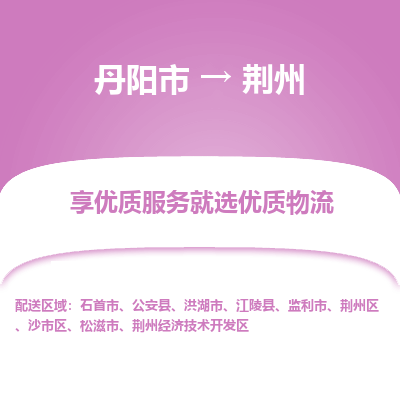 丹阳市 → 荆州

享优质服务就选优质物流

配送区域：石首市、公安县、洪湖市、江陵县、监利市、荆州区、沙市区、松滋市、荆州经济技术开发区